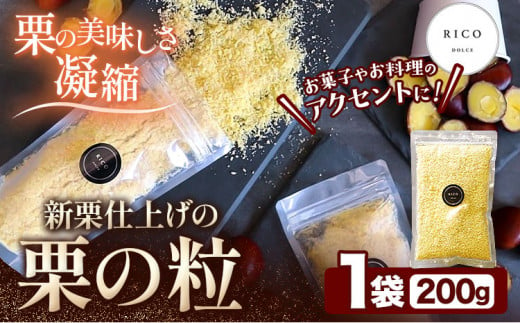 栗の美味しさ
凝縮

RICO
DOLCE

お菓子やお料理の
アクセントに!

RICO

RICO

新栗仕上げの
栗の粒

1袋 200g